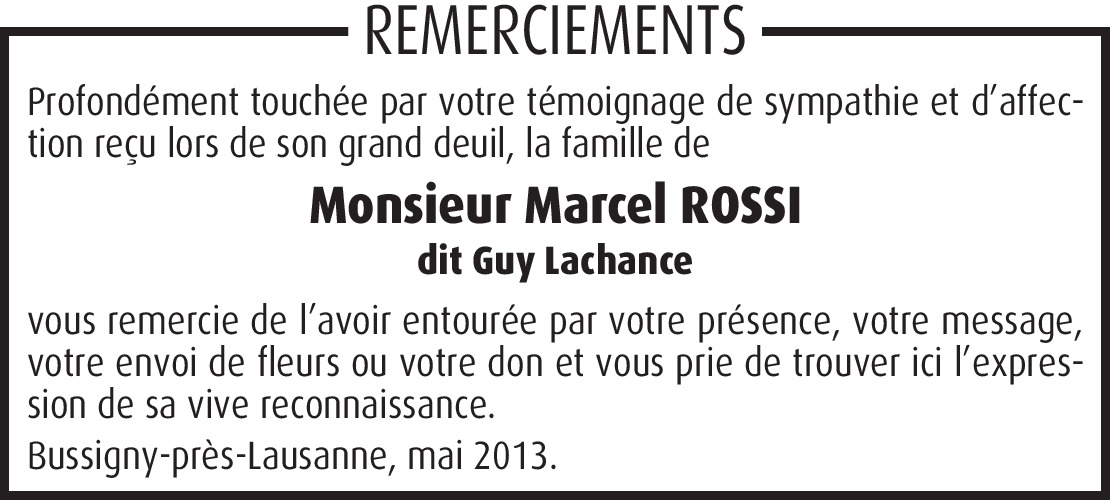 REMERCIEMENTS

Profondément touchée par votre témoignage de sympathie et d'affection reçu lors de son grand deuil, la famille de

Monsieur Marcel ROSSI
dit Guy Lachance

vous remercie de l'avoir entourée par votre présence, votre message, votre envoi de fleurs ou votre don et vous prie de trouver ici l'expression de sa vive reconnaissance.

Bussigny-près-Lausanne, mai 2013.